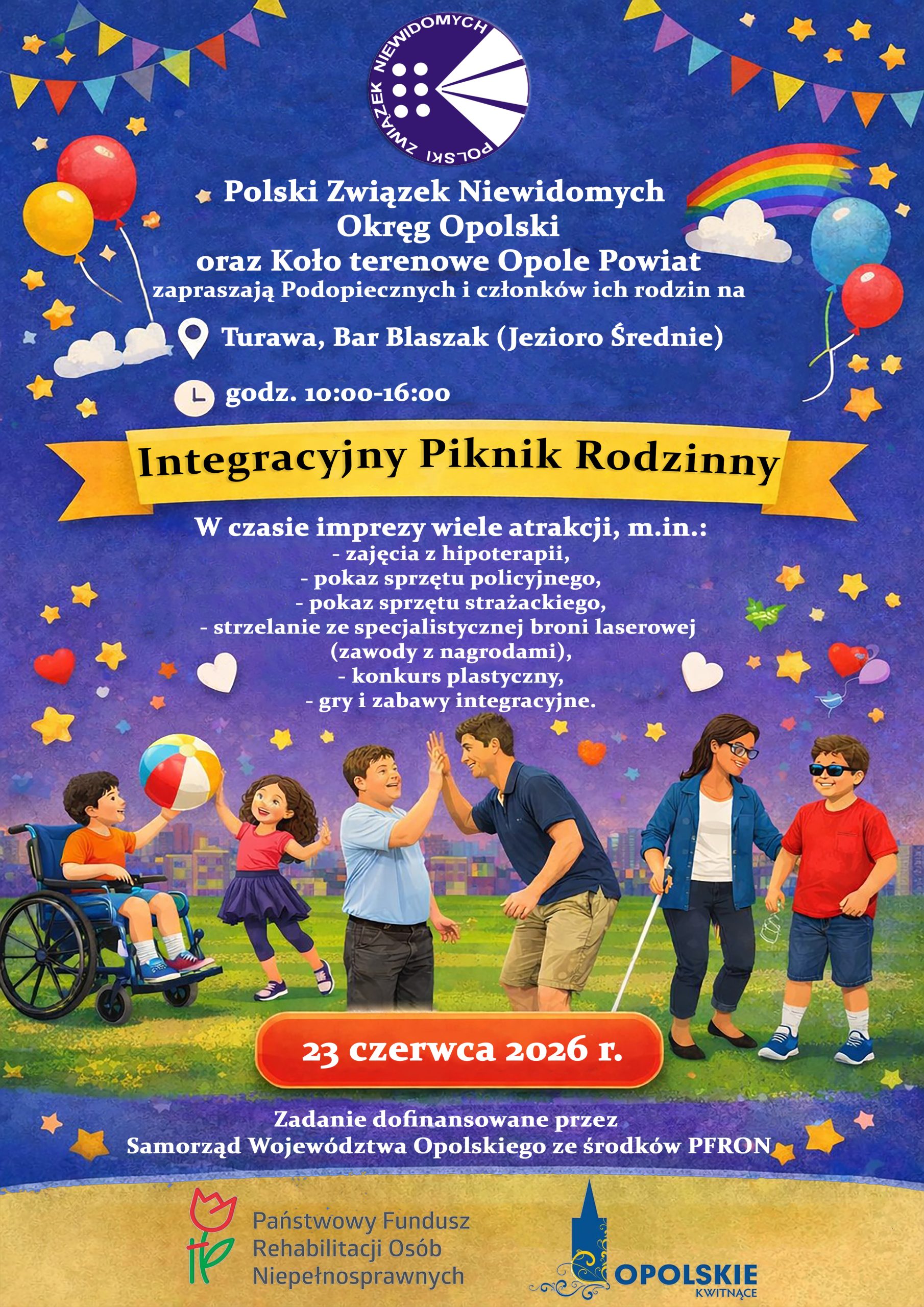 POLSKI ZWIĄZEK NIEWIDOMYCH

Polski Związek Niewidomych
Okręg Opolski
oraz Koło terenowe Opole Powiat
zapraszają Podopiecznych i członków ich rodzin na

Turawa, Bar Blaszak (Jezioro Średnie)

godz. 10:00-16:00

Integracyjny Piknik Rodzinny

W czasie imprezy wiele atrakcji, m.in.:
- zajęcia z hipoterapii,
- pokaz sprzętu policyjnego,
- pokaz sprzętu strażackiego,
- strzelanie ze specjalistycznej broni laserowej (zawody z nagrodami),
- konkurs plastyczny,
- gry i zabawy integracyjne.

23 czerwca 2026 r.

Zadanie dofinansowane przez
Samorząd Województwa Opolskiego ze środków PFRON

Państwowy Fundusz Rehabilitacji Osób Niepełnosprawnych

OPOLSKIE
KWITNĄCE